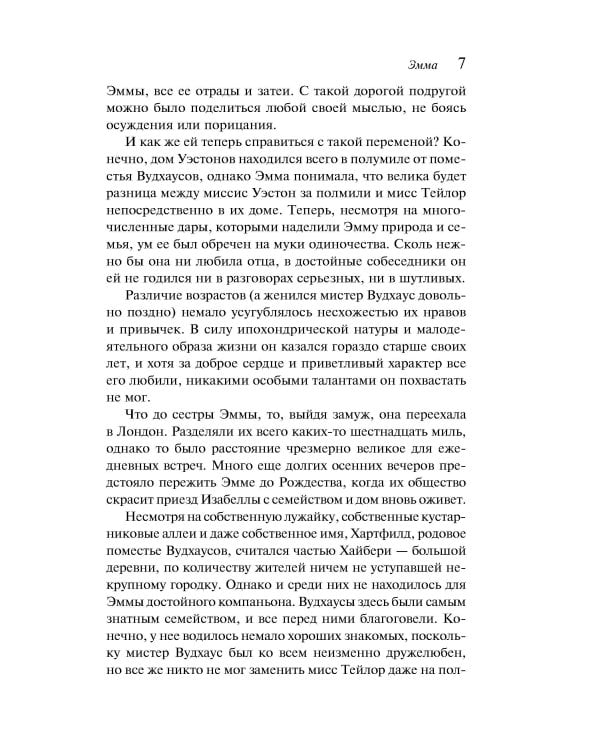 Эмма 7

Эммы, все ее отрады и затеи. С такой дорогой подругой можно было поделиться любой своей мыслью, не боясь осуждения или порицания.

И как же ей теперь справиться с такой переменой? Конечно, дом Уэстонов находился всего в полумиле от поместья Вудхаусов, однако Эмма понимала, что велика будет разница между миссис Уэстон за полмили и мисс Тейлор непосредственно в их доме. Теперь, несмотря на многочисленные дары, которыми наделили Эмму природа и семья, ум ее был обречен на муки одиночества. Сколь нежно бы она ни любила отца, в достойные собеседники он ей не годился ни в разговорах серьезных, ни в шутливых.

Различие возрастов (а женился мистер Вудхаус довольно поздно) немало усугублялось несхожестью их нравов и привычек. В силу ипохондрической натуры и малодеятельного образа жизни он казался гораздо старше своих лет, и хотя за доброе сердце и приветливый характер все его любили, никакими особыми талантами он похвастать не мог.

Что до сестры Эммы, то, выйдя замуж, она переехала в Лондон. Разделяли их всего каких-то шестнадцать миль, однако то было расстояние чрезмерно великое для ежедневных встреч. Много еще долгих осенних вечеров предстояло пережить Эмме до Рождества, когда их общество скрасит приезд Изабеллы с семейством и дом вновь оживет.

Несмотря на собственную лужайку, собственные кустарниковые аллеи и даже собственное имя, Хартфилд, родовое поместье Вудхаусов, считался частью Хайбери — большой деревни, по количеству жителей ничем не уступавшей некрупному городку. Однако и среди них не находилось для Эммы достойного компаньона. Вудхаусы здесь были самым знатным семейством, и все перед ними благоговели. Конечно, у нее водилось немало хороших знакомых, поскольку мистер Вудхаус был ко всем неизменно дружелюбен, но все же никто не мог заменить мисс Тейлор даже на пол-